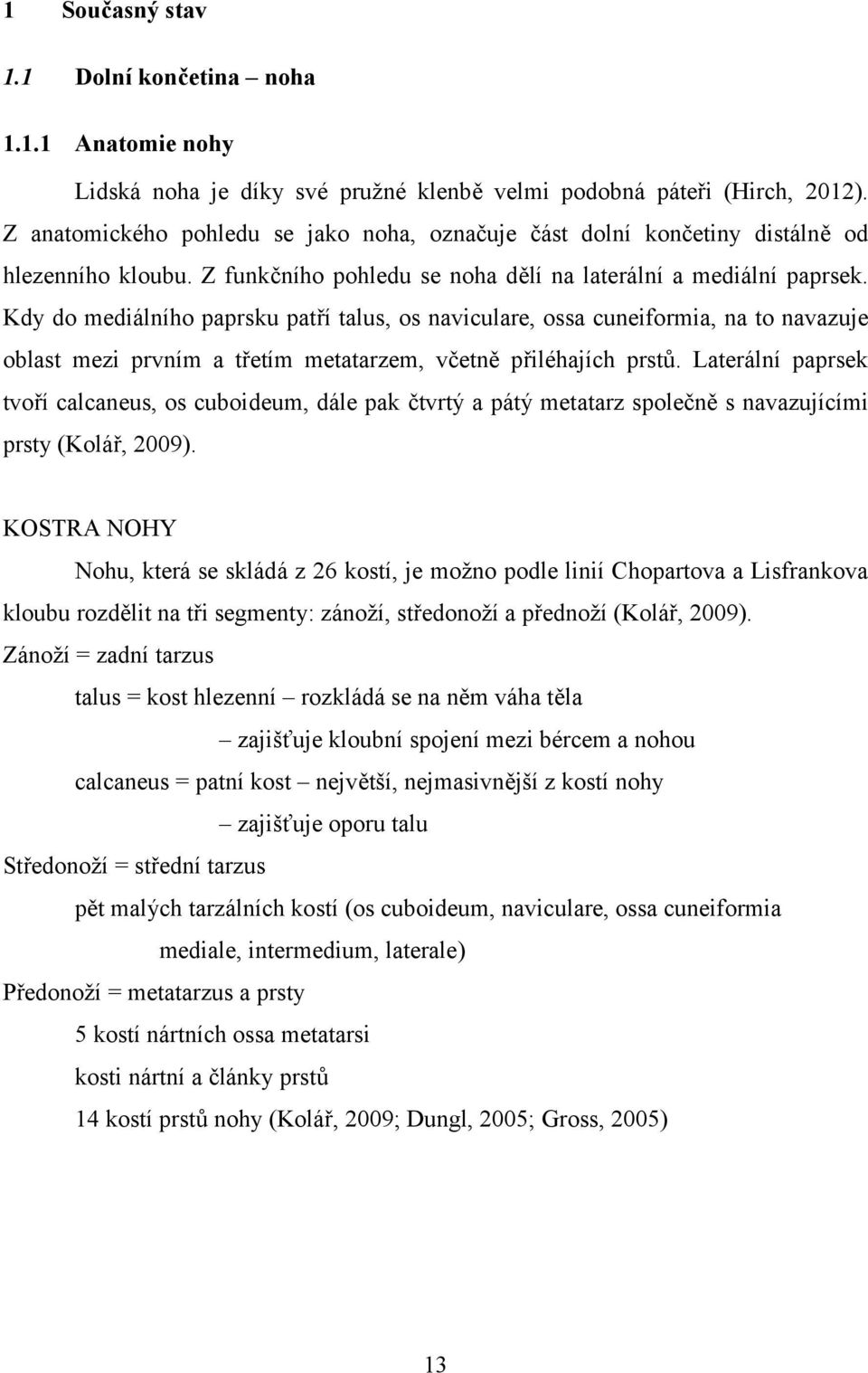 1 Současný stav

1.1 Dolní končetina – noha

1.1.1 Anatomie nohy

Lidská noha je díky své pružné klenbě velmi podobná páteři (Hirch, 2012). Z anatomického pohledu se jako noha, označuje část dolní končetiny distálně od hlezenního kloubu. Z funkčního pohledu se noha dělí na laterální a mediální paprsek. Kdy do mediálního paprsku patří talus, os naviculare, ossa cuneiformia, na to navazuje oblast mezi prvním a třetím metatarzem, včetně přiléhajích prstů. Laterální paprsek tvoří calcaneus, os cuboideum, dále pak čtvrtý a pátý metatarz společně s navazujícími prsty (Kolář, 2009).

KOSTRA NOHY

Nohu, která se skládá z 26 kostí, je možno podle linií Chopartova a Lisfrankova kloubu rozdělit na tři segmenty: zánoží, středonoží a přednoží (Kolář, 2009).

Zánoží = zadní tarzus

talus = kost hlezenní – rozkládá se na něm váha těla

– zajišťuje kloubní spojení mezi bércem a nohou

calcaneus = patní kost – největší, nejmasivnější z kostí nohy

– zajišťuje oporu talu

Středonoží = střední tarzus

pět malých tarzálních kostí (os cuboideum, naviculare, ossa cuneiformia mediale, intermedium, laterale)

Předonoží = metatarzus a prsty

5 kostí nártních ossa metatarsi

kosti nártní a články prstů

14 kostí prstů nohy (Kolář, 2009; Dungl, 2005; Gross, 2005)

13